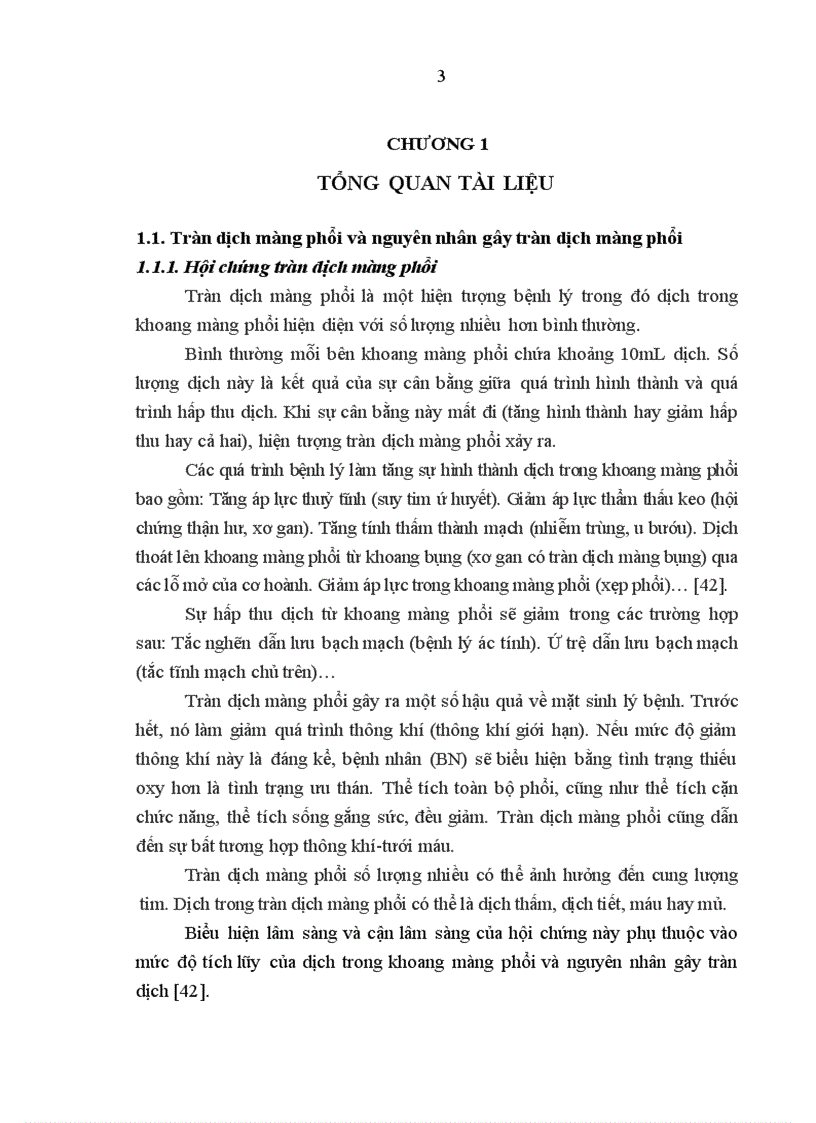 3

CHƯƠNG 1

TỔNG QUAN TÀI LIỆU

1.1. Tràn dịch màng phổi và nguyên nhân gây tràn dịch màng phổi

1.1.1. Hội chứng tràn dịch màng phổi

Tràn dịch màng phổi là một hiện tượng bệnh lý trong đó dịch trong khoang màng phổi hiện diện với số lượng nhiều hơn bình thường.

Bình thường mỗi bên khoang màng phổi chứa khoảng 10mL dịch. Số lượng dịch này là kết quả của sự cân bằng giữa quá trình hình thành và quá trình hấp thu dịch. Khi sự cân bằng này mất đi (tăng hình thành hay giảm hấp thu hay cả hai), hiện tượng tràn dịch màng phổi xảy ra.

Các quá trình bệnh lý làm tăng sự hình thành dịch trong khoang màng phổi bao gồm: Tăng áp lực thuỷ tĩnh (suy tim ứ huyết). Giảm áp lực thẩm thấu keo (hội chứng thận hư, xơ gan). Tăng tính thấm thành mạch (nhiễm trùng, u bướu). Dịch thoát lên khoang màng phổi từ khoang bụng (xơ gan có tràn dịch màng bụng) qua các lỗ mở của cơ hoành. Giảm áp lực trong khoang màng phổi (xẹp phổi)… [42].

Sự hấp thu dịch từ khoang màng phổi sẽ giảm trong các trường hợp sau: Tắc nghẽn dẫn lưu bạch mạch (bệnh lý ác tính). Ứ trệ dẫn lưu bạch mạch (tắc tĩnh mạch chủ trên)…

Tràn dịch màng phổi gây ra một số hậu quả về mặt sinh lý bệnh. Trước hết, nó làm giảm quá trình thông khí (thông khí giới hạn). Nếu mức độ giảm thông khí này là đáng kể, bệnh nhân (BN) sẽ biểu hiện bằng tình trạng thiếu oxy hơn là tình trạng ưu thán. Thể tích toàn bộ phổi, cũng như thể tích cặn chức năng, thể tích sống gắng sức, đều giảm. Tràn dịch màng phổi cũng dẫn đến sự bất tương hợp thông khí-tưới máu.

Tràn dịch màng phổi số lượng nhiều có thể ảnh hưởng đến cung lượng tim. Dịch trong tràn dịch màng phổi có thể là dịch thấm, dịch tiết, máu hay mủ.

Biểu hiện lâm sàng và cận lâm sàng của hội chứng này phụ thuộc vào mức độ tích lũy của dịch trong khoang màng phổi và nguyên nhân gây tràn dịch [42].